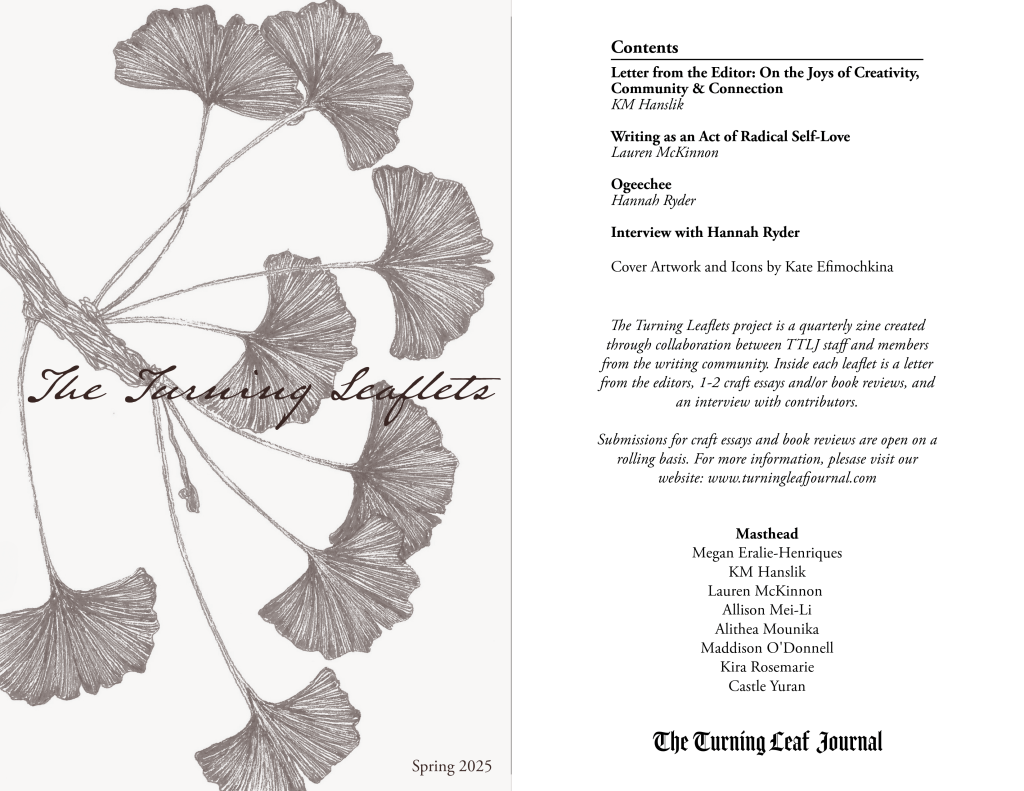 The Turning Leaflets

Spring 2025

Contents

Letter from the Editor: On the Joys of Creativity, Community & Connection
KM Hanslik

Writing as an Act of Radical Self-Love
Lauren McKinnon

Ogeechee
Hannah Ryder

Interview with Hannah Ryder

Cover Artwork and Icons by Kate Efimochkina

The Turning Leaflets project is a quarterly zine created through collaboration between TTLJ staff and members from the writing community. Inside each leaflet is a letter from the editors, 1-2 craft essays and/or book reviews, and an interview with contributors.

Submissions for craft essays and book reviews are open on a rolling basis. For more information, plesase visit our website: www.turningleafjournal.com

Masthead
Megan Eralie-Henriques
KM Hanslik
Lauren McKinnon
Allison Mei-Li
Alithea Mounika
Maddison O'Donnell
Kira Rosemarie
Castle Yuran

The Turning Leaf Journal